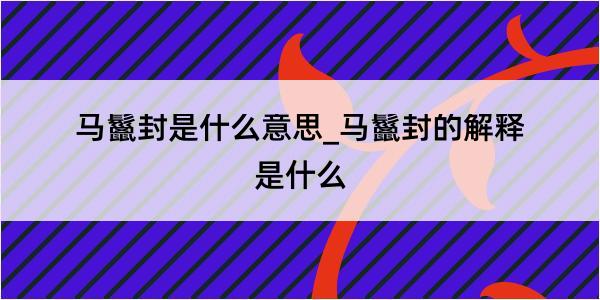 马鬣封是什么意思_马鬣封的解释是什么